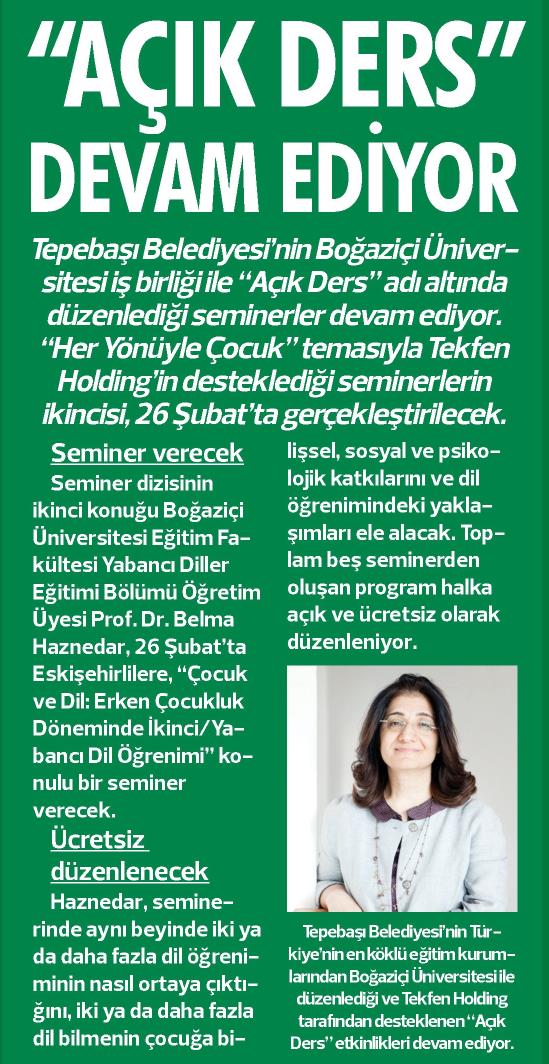 “AÇIK DERS” DEVAM EDİYOR

Tepebaşı Belediyesi’nin Boğaziçi Üniversitesi iş birliği ile “Açık Ders” adı altında düzenlediği seminerler devam ediyor. “Her Yönüyle Çocuk” temasıyla Tekfen Holding’in desteklediği seminerlerin ikincisi, 26 Şubat’ta gerçekleştirilecek.

Seminer verecek
Seminer dizisinin ikinci konuğu Boğaziçi Üniversitesi Eğitim Fakültesi Yabancı Diller Eğitimi Bölümü Öğretim Üyesi Prof. Dr. Belma Haznedar, 26 Şubat’ta Eskişehirlilere, “Çocuk ve Dil: Erken Çocukluk Döneminde İkinci/Yabancı Dil Öğrenimi” konulu bir seminer verecek.

Ücretsiz düzenlenecek
Haznedar, seminerinde aynı beyinde iki ya da daha fazla dil öğreniminin nasıl ortaya çıktığını, iki ya da daha fazla dil bilmenin çocuğa bilişsel, sosyal ve psikolojik katkılarını ve dil öğrenimindeki yaklaşımları ele alacak. Toplam beş seminerden oluşan program halka açık ve ücretsiz olarak düzenleniyor.

Tepebaşı Belediyesi’nin Türkiye’nin en köklü eğitim kurumlarından Boğaziçi Üniversitesi ile düzenlediği ve Tekfen Holding tarafından desteklenen “Açık Ders” etkinlikleri devam ediyor.